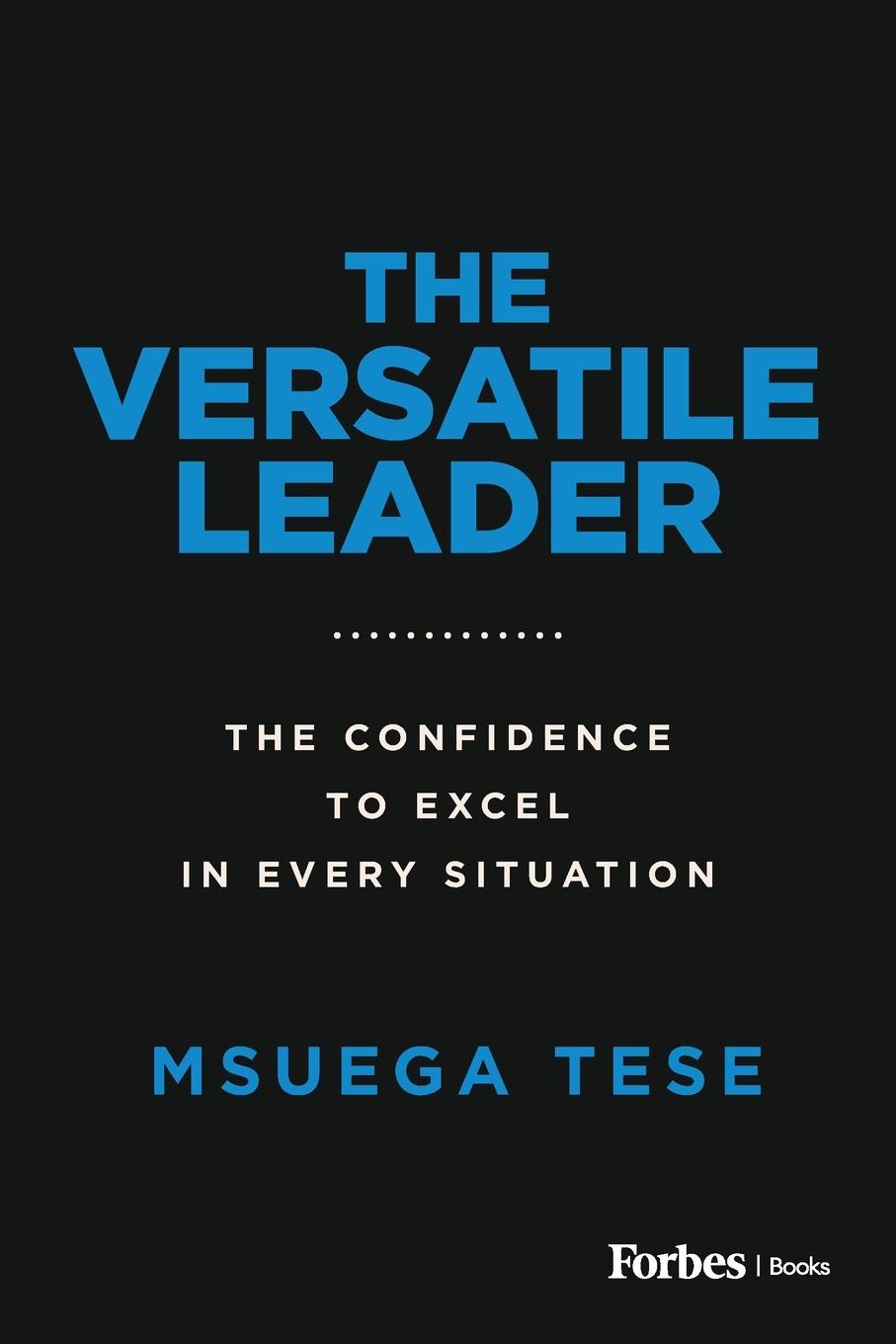 THE VERSATILE LEADER

THE CONFIDENCE TO EXCEL IN EVERY SITUATION

MSUEGA TESE

Forbes | Books